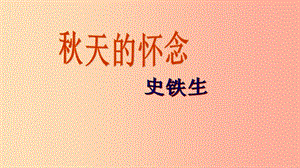 秋天的怀念

史铁生